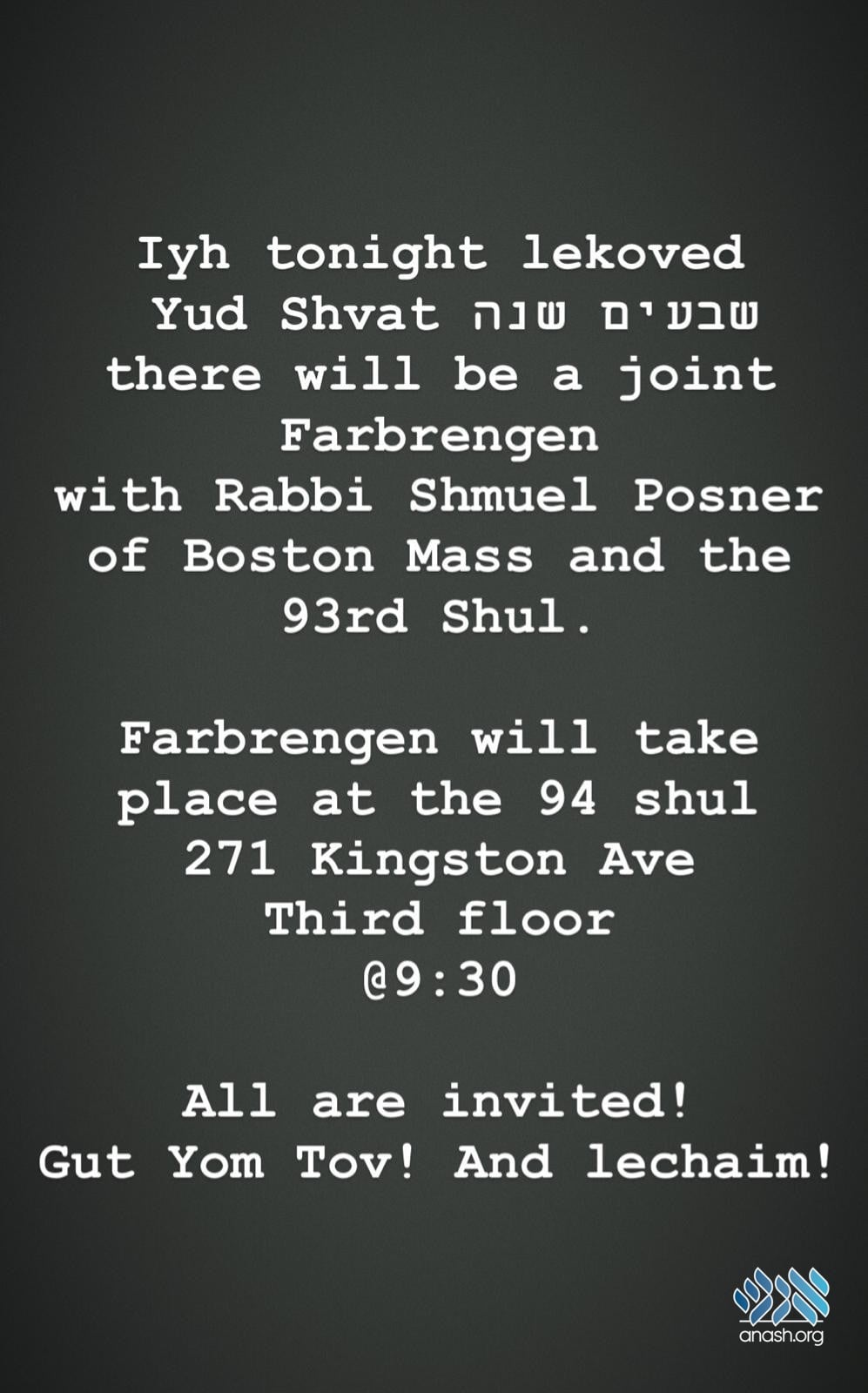 Iyh tonight lekoved
Yud Shvat שבעים שנה
there will be a joint
Farbrengen
with Rabbi Shmuel Posner
of Boston Mass and the
93rd Shul.

Farbrengen will take
place at the 94 shul
271 Kingston Ave
Third floor
@9:30

All are invited!
Gut Yom Tov! And lechaim!

anash.org